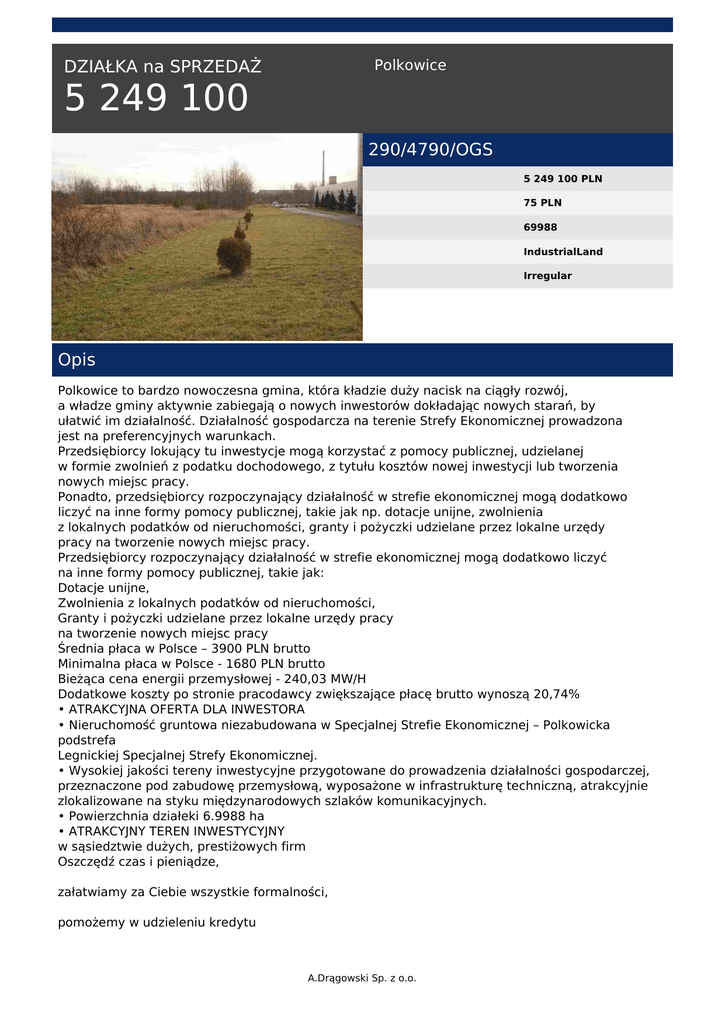 DZIAŁKA na SPRZEDAŻ
5 249 100

Polkowice

290/4790/OGS

5 249 100 PLN
75 PLN
69988
IndustrialLand
Irregular

Opis

Polkowice to bardzo nowoczesna gmina, która kładzie duży nacisk na ciągły rozwój, a władze gminy aktywnie zabiegają o nowych inwestorów dokładając nowych starań, by ułatwić im działalność. Działalność gospodarcza na terenie Strefy Ekonomicznej prowadzona jest na preferencyjnych warunkach.
Przedsiębiorcy lokujący tu inwestycje mogą korzystać z pomocy publicznej, udzielanej w formie zwolnień z podatku dochodowego, z tytułu kosztów nowej inwestycji lub tworzenia nowych miejsc pracy.
Ponadto, przedsiębiorcy rozpoczynający działalność w strefie ekonomicznej mogą dodatkowo liczyć na inne formy pomocy publicznej, takie jak np. dotacje unijne, zwolnienia z lokalnych podatków od nieruchomości, granty i pożyczki udzielane przez lokalne urzędy pracy na tworzenie nowych miejsc pracy.
Przedsiębiorcy rozpoczynający działalność w strefie ekonomicznej mogą dodatkowo liczyć na inne formy pomocy publicznej, takie jak:
Dotacje unijne,
Zwolnienia z lokalnych podatków od nieruchomości,
Granty i pożyczki udzielane przez lokalne urzędy pracy na tworzenie nowych miejsc pracy
Średnia płaca w Polsce – 3900 PLN brutto
Minimalna płaca w Polsce - 1680 PLN brutto
Bieżąca cena energii przemysłowej - 240,03 MW/H
Dodatkowe koszty po stronie pracodawcy zwiększające płacę brutto wynoszą 20,74%
• ATRAKCYJNA OFERTA DLA INWESTORA
• Nieruchomość gruntowa niezabudowana w Specjalnej Strefie Ekonomicznej – Polkowicka podstrefa
Legnickiej Specjalnej Strefy Ekonomicznej.
• Wysokiej jakości tereny inwestycyjne przygotowane do prowadzenia działalności gospodarczej, przeznaczone pod zabudowę przemysłową, wyposażone w infrastrukturę techniczną, atrakcyjnie zlokalizowane na styku międzynarodowych szlaków komunikacyjnych.
• Powierzchnia działeki 6.9988 ha
• ATRAKCYJNY TEREN INWESTYCYJNY
w sąsiedztwie dużych, prestiżowych firm
Oszczędź czas i pieniądze,

załatwiamy za Ciebie wszystkie formalności,

pomożemy w udzieleniu kredytu

A.Drągowski Sp. z o.o.